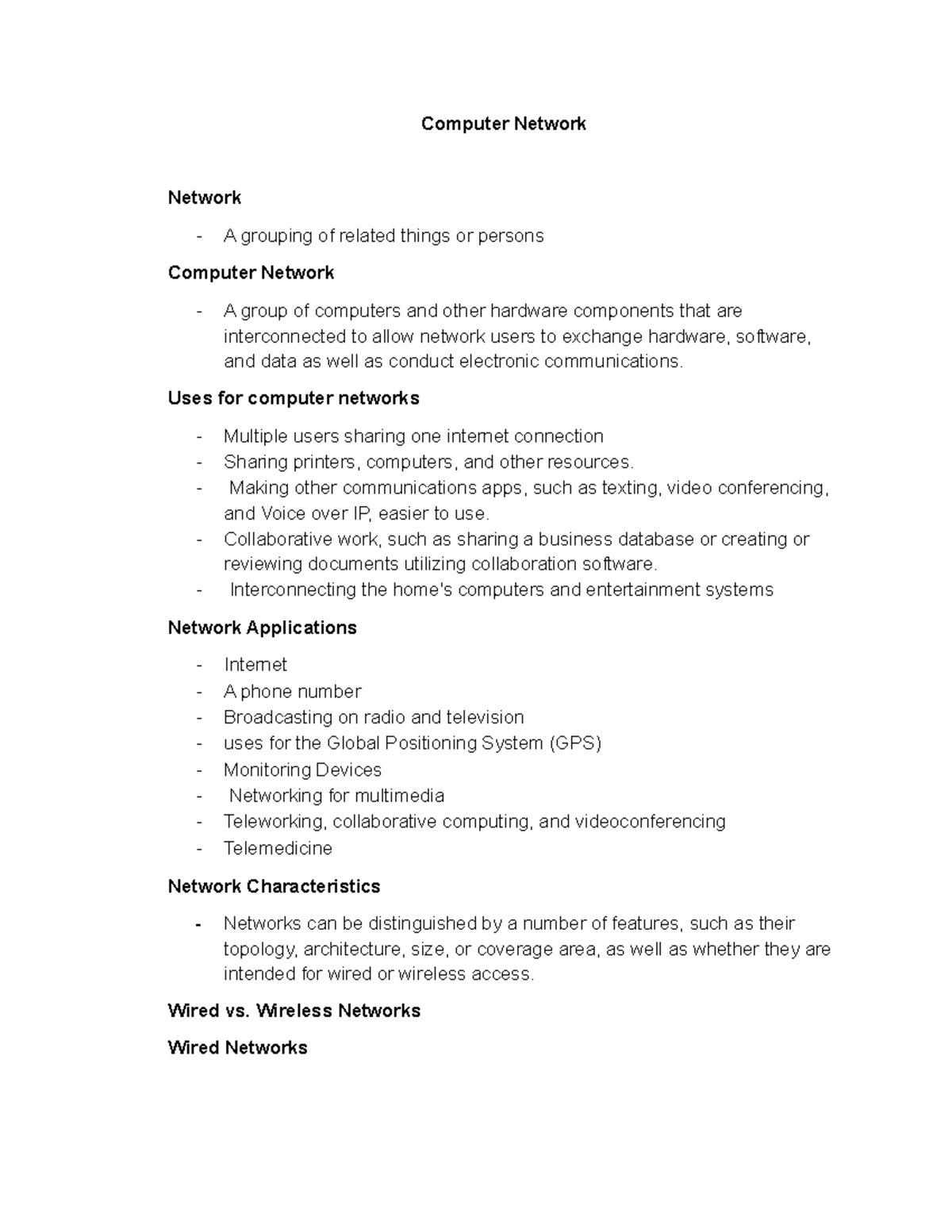 Computer Network

Network

- A grouping of related things or persons

Computer Network

- A group of computers and other hardware components that are interconnected to allow network users to exchange hardware, software, and data as well as conduct electronic communications.

Uses for computer networks

- Multiple users sharing one internet connection
- Sharing printers, computers, and other resources.
- Making other communications apps, such as texting, video conferencing, and Voice over IP, easier to use.
- Collaborative work, such as sharing a business database or creating or reviewing documents utilizing collaboration software.
- Interconnecting the home's computers and entertainment systems

Network Applications

- Internet
- A phone number
- Broadcasting on radio and television
- uses for the Global Positioning System (GPS)
- Monitoring Devices
- Networking for multimedia
- Teleworking, collaborative computing, and videoconferencing
- Telemedicine

Network Characteristics

- Networks can be distinguished by a number of features, such as their topology, architecture, size, or coverage area, as well as whether they are intended for wired or wireless access.

Wired vs. Wireless Networks

Wired Networks